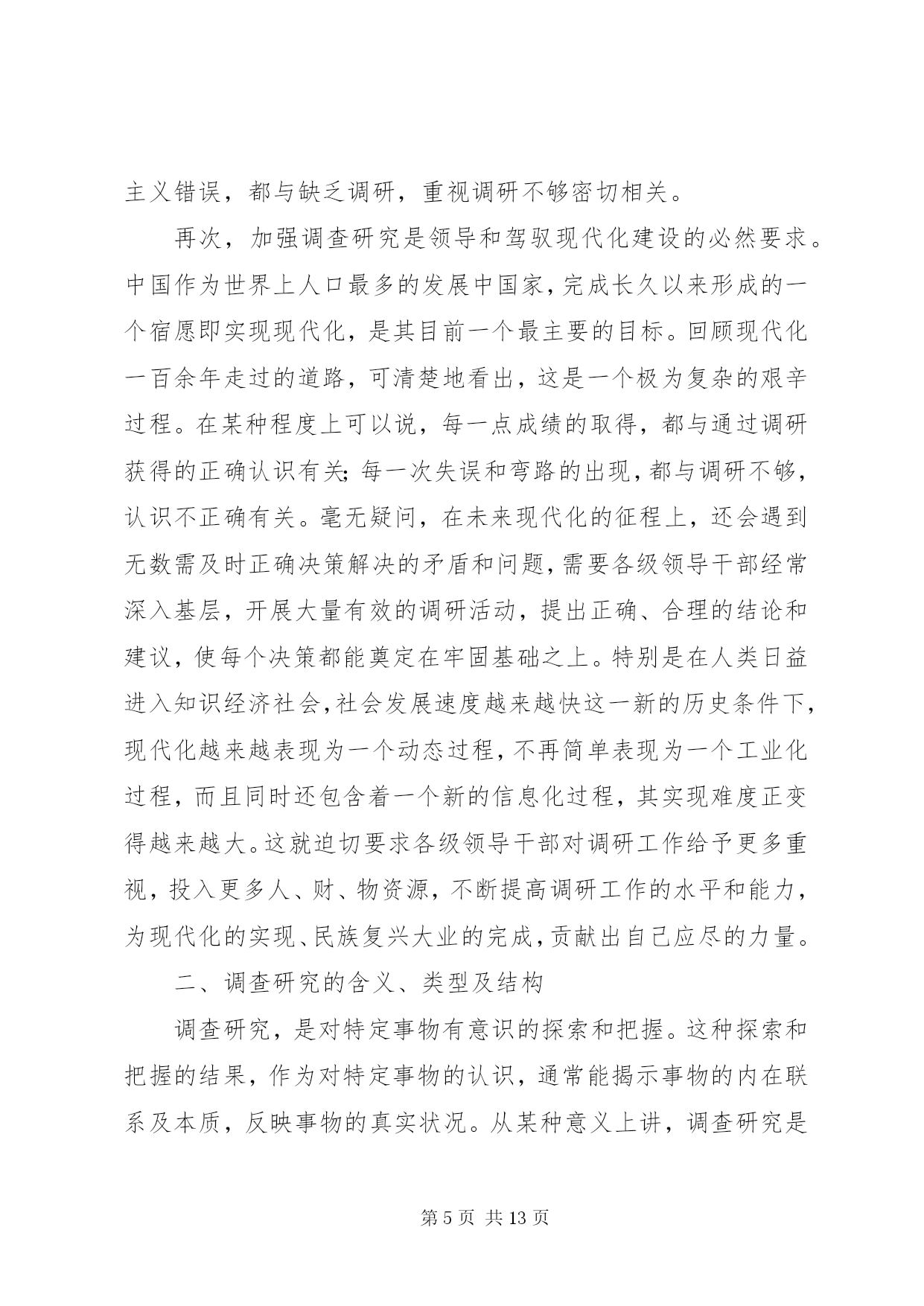 主义错误，都与缺乏调研，重视调研不够密切相关。

再次，加强调查研究是领导和驾驭现代化建设的必然要求。中国作为世界上人口最多的发展中国家，完成长久以来形成的一个宿愿即实现现代化，是其目前一个最主要的目标。回顾现代化一百余年走过的道路，可清楚地看出，这是一个极为复杂的艰辛过程。在某种程度上可以说，每一点成绩的取得，都与通过调研获得的正确认识有关；每一次失误和弯路的出现，都与调研不够，认识不正确有关。毫无疑问，在未来现代化的征程上，还会遇到无数需及时正确决策解决的矛盾和问题，需要各级领导干部经常深入基层，开展大量有效的调研活动，提出正确、合理的结论和建议，使每个决策都能奠定在牢固基础之上。特别是在人类日益进入知识经济社会，社会发展速度越来越快这一新的历史条件下，现代化越来越表现为一个动态过程，不再简单表现为一个工业化过程，而且同时还包含着一个新的信息化过程，其实现难度正变得越来越大。这就迫切要求各级领导干部对调研工作给予更多重视，投入更多人、财、物资源，不断提高调研工作的水平和能力，为现代化的实现、民族复兴大业的完成，贡献出自己应尽的力量。

二、调查研究的含义、类型及结构

调查研究，是对特定事物有意识的探索和把握。这种探索和把握的结果，作为对特定事物的认识，通常能揭示事物的内在联系及本质，反映事物的真实状况。从某种意义上讲，调查研究是

第 5 页 共 13 页